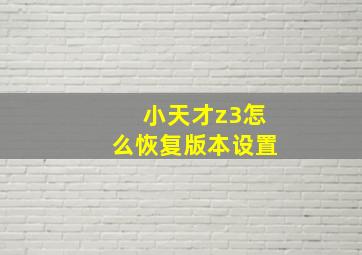 小天才z3怎么恢复版本设置